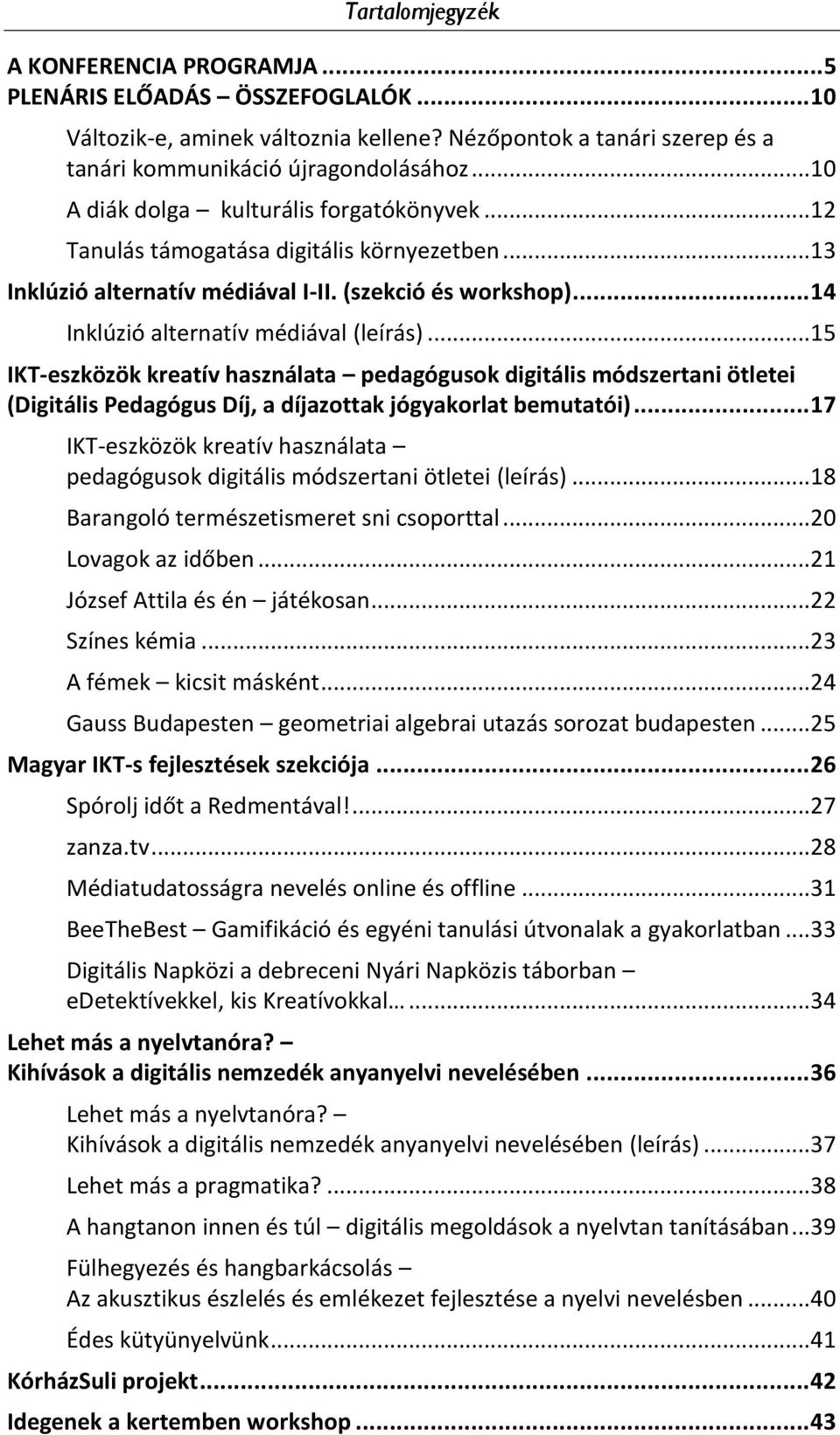 Tartalomjegyzék

A KONFERENCIA PROGRAMJA ...5
PLENÁRIS ELŐADÁS – ÖSSZEFOGLALÓK ...10

Változik-e, aminek változnia kellene? Nézőpontok a tanári szerep és a tanári kommunikáció újragondolásához ...10

A diák dolga – kulturális forgatókönyvek ...12

Tanulás támogatása digitális környezetben ...13

Inklúzió alternatív médiával I-II. (szekció és workshop) ...14

Inklúzió alternatív médiával (leírás) ...15

IKT-eszközök kreatív használata – pedagógusok digitális módszertani ötletei (Digitális Pedagógus Díj, a díjazottak jógyakorlat bemutatói) ...17

IKT-eszközök kreatív használata – pedagógusok digitális módszertani ötletei (leírás) ...18

Barangoló természetismeret sni csoporttal ...20

Lovagok az időben ...21

József Attila és én – játékosan ...22

Színes kémia ...23

A fémek – kicsit másként ...24

Gauss Budapesten – geometriai algebrai utazás sorozat budapesten ...25

Magyar IKT-s fejlesztések szekciója ...26

Spórolj időt a Redmentával! ...27

zanza.tv ...28

Médiatudatosságra nevelés online és offline ...31

BeeTheBest – Gamifikáció és egyéni tanulási útvonalak a gyakorlatban ...33

Digitális Napközi a debreceni Nyári Napközis táborban – eDetektívekkel, kis Kreatívokkal… ...34

Lehet más a nyelvtanóra? – Kihívások a digitális nemzedék anyanyelvi nevelésében ...36

Lehet más a nyelvtanóra? – Kihívások a digitális nemzedék anyanyelvi nevelésében (leírás) ...37

Lehet más a pragmatika? ...38

A hangtanon innen és túl – digitális megoldások a nyelvtan tanításában ...39

Fülhegyezés és hangbarkácsolás – Az akusztikus észlelés és emlékezet fejlesztése a nyelvi nevelésben ...40

Édes kütyünyelvünk ...41

KórházSuli projekt ...42

Idegenek a kertemben workshop ...43